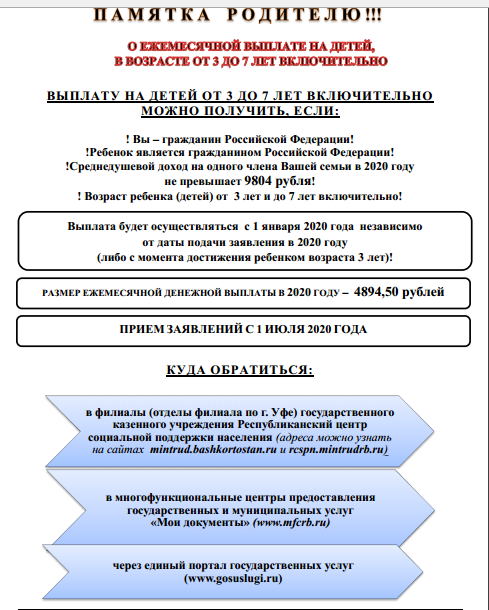 ПАМЯТКА РОДИТЕЛЮ!!!

О ЕЖЕМЕСЯЧНОЙ ВЫПЛАТЕ НА ДЕТЕЙ, В ВОЗРАСТЕ ОТ 3 ДО 7 ЛЕТ ВКЛЮЧИТЕЛЬНО

ВЫПЛАТУ НА ДЕТЕЙ ОТ 3 ДО 7 ЛЕТ ВКЛЮЧИТЕЛЬНО МОЖНО ПОЛУЧИТЬ, ЕСЛИ:

! Вы – гражданин Российской Федерации!
!Ребенок является гражданином Российской Федерации!
!Среднедушевой доход на одного члена Вашей семьи в 2020 году не превышает 9804 рубля!
! Возраст ребенка (детей) от 3 лет и до 7 лет включительно!

Выплата будет осуществляться с 1 января 2020 года независимо от даты подачи заявления в 2020 году (либо с момента достижения ребенком возраста 3 лет)!

РАЗМЕР ЕЖЕМЕСЯЧНОЙ ДЕНЕЖНОЙ ВЫПЛАТЫ В 2020 ГОДУ – 4894,50 рублей

ПРИЕМ ЗАЯВЛЕНИЙ С 1 ИЮЛЯ 2020 ГОДА

КУДА ОБРАТИТЬСЯ:

в филиалы (отделы филиала по г. Уфе) государственного казенного учреждения Республиканский центр социальной поддержки населения (адреса можно узнать на сайтах mintrud.bashkortostan.ru и rcspn.mintrudrb.ru)

в многофункциональные центры предоставления государственных и муниципальных услуг «Мои документы» (www.mfcrb.ru)

через единый портал государственных услуг (www.gosuslugi.ru)